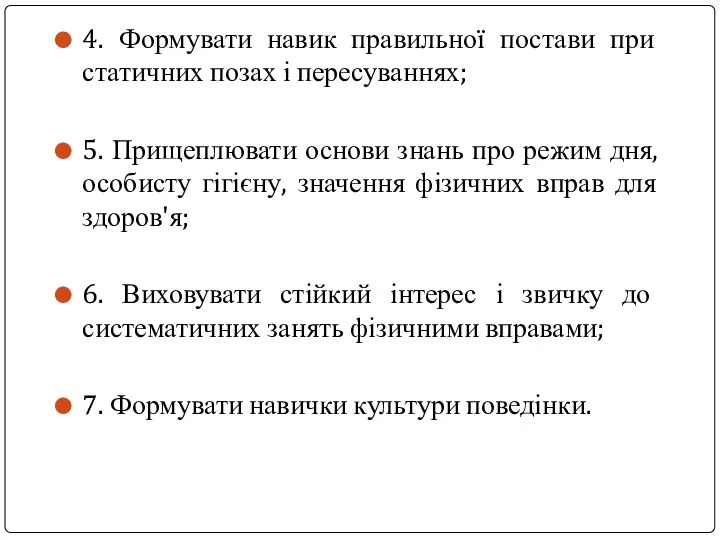 4. Формувати навик правильної постави при статичних позах і пересуваннях;

5. Прищеплювати основи знань про режим дня, особисту гігієну, значення фізичних вправ для здоров'я;

6. Виховувати стійкий інтерес і звичку до систематичних занять фізичними вправами;

7. Формувати навички культури поведінки.